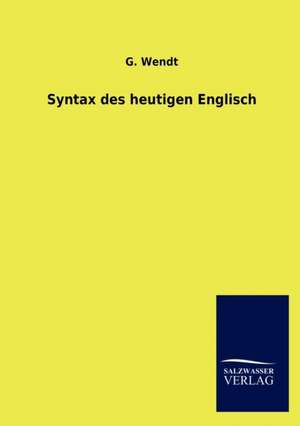 G. Wendt

Syntax des heutigen Englisch

SALZWASSER
VERLAG